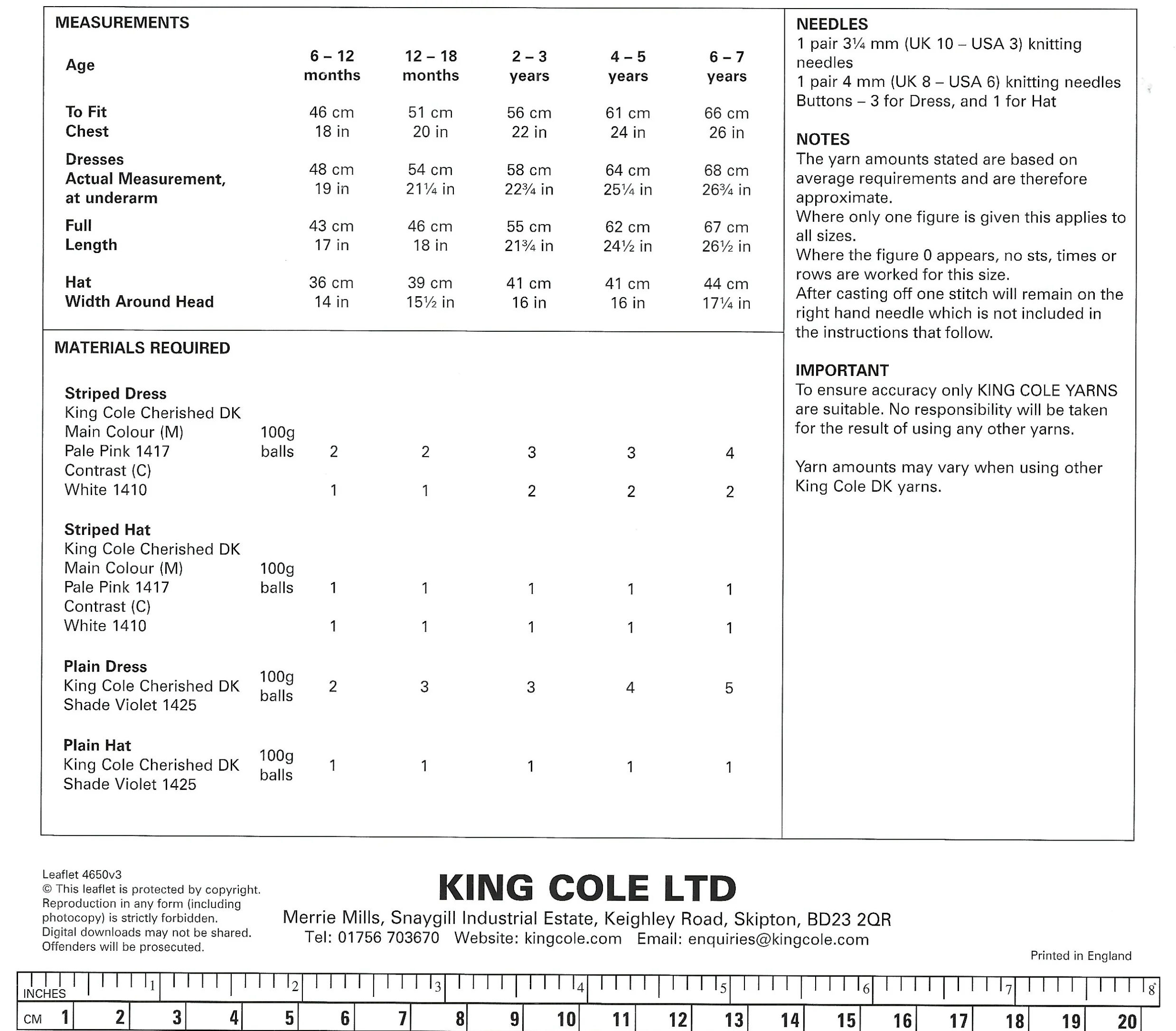 MEASUREMENTS

| Age | 6 – 12 months | 12 – 18 months | 2 – 3 years | 4 – 5 years | 6 – 7 years |
|---|---|---|---|---|---|
| To Fit Chest | 46 cm 18 in | 51 cm 20 in | 56 cm 22 in | 61 cm 24 in | 66 cm 26 in |
| Dresses Actual Measurement, at underarm | 48 cm 19 in | 54 cm 21¼ in | 58 cm 22¾ in | 64 cm 25¼ in | 68 cm 26¾ in |
| Full Length | 43 cm 17 in | 46 cm 18 in | 55 cm 21¾ in | 62 cm 24½ in | 67 cm 26½ in |
| Hat Width Around Head | 36 cm 14 in | 39 cm 15½ in | 41 cm 16 in | 41 cm 16 in | 44 cm 17¼ in |

MATERIALS REQUIRED

| | | | | | | |
|---|---|---|---|---|---|---|
| Striped Dress King Cole Cherished DK Main Colour (M) Pale Pink 1417 | 100g balls | 2 | 2 | 3 | 3 | 4 |
| Contrast (C) White 1410 | | 1 | 1 | 2 | 2 | 2 |
| Striped Hat King Cole Cherished DK Main Colour (M) Pale Pink 1417 | 100g balls | 1 | 1 | 1 | 1 | 1 |
| Contrast (C) White 1410 | | 1 | 1 | 1 | 1 | 1 |
| Plain Dress King Cole Cherished DK Shade Violet 1425 | 100g balls | 2 | 3 | 3 | 4 | 5 |
| Plain Hat King Cole Cherished DK Shade Violet 1425 | 100g balls | 1 | 1 | 1 | 1 | 1 |

NEEDLES
1 pair 3¼ mm (UK 10 – USA 3) knitting needles
1 pair 4 mm (UK 8 – USA 6) knitting needles
Buttons – 3 for Dress, and 1 for Hat

NOTES
The yarn amounts stated are based on average requirements and are therefore approximate.
Where only one figure is given this applies to all sizes.
Where the figure 0 appears, no sts, times or rows are worked for this size.
After casting off one stitch will remain on the right hand needle which is not included in the instructions that follow.

IMPORTANT
To ensure accuracy only KING COLE YARNS are suitable. No responsibility will be taken for the result of using any other yarns.

Yarn amounts may vary when using other King Cole DK yarns.

Leaflet 4650v3
© This leaflet is protected by copyright. Reproduction in any form (including photocopy) is strictly forbidden. Digital downloads may not be shared. Offenders will be prosecuted.

KING COLE LTD
Merrie Mills, Snaygill Industrial Estate, Keighley Road, Skipton, BD23 2QR
Tel: 01756 703670 Website: kingcole.com Email: enquiries@kingcole.com

Printed in England

INCHES 1 2 3 4 5 6 7 8
CM 1 2 3 4 5 6 7 8 9 10 11 12 13 14 15 16 17 18 19 20